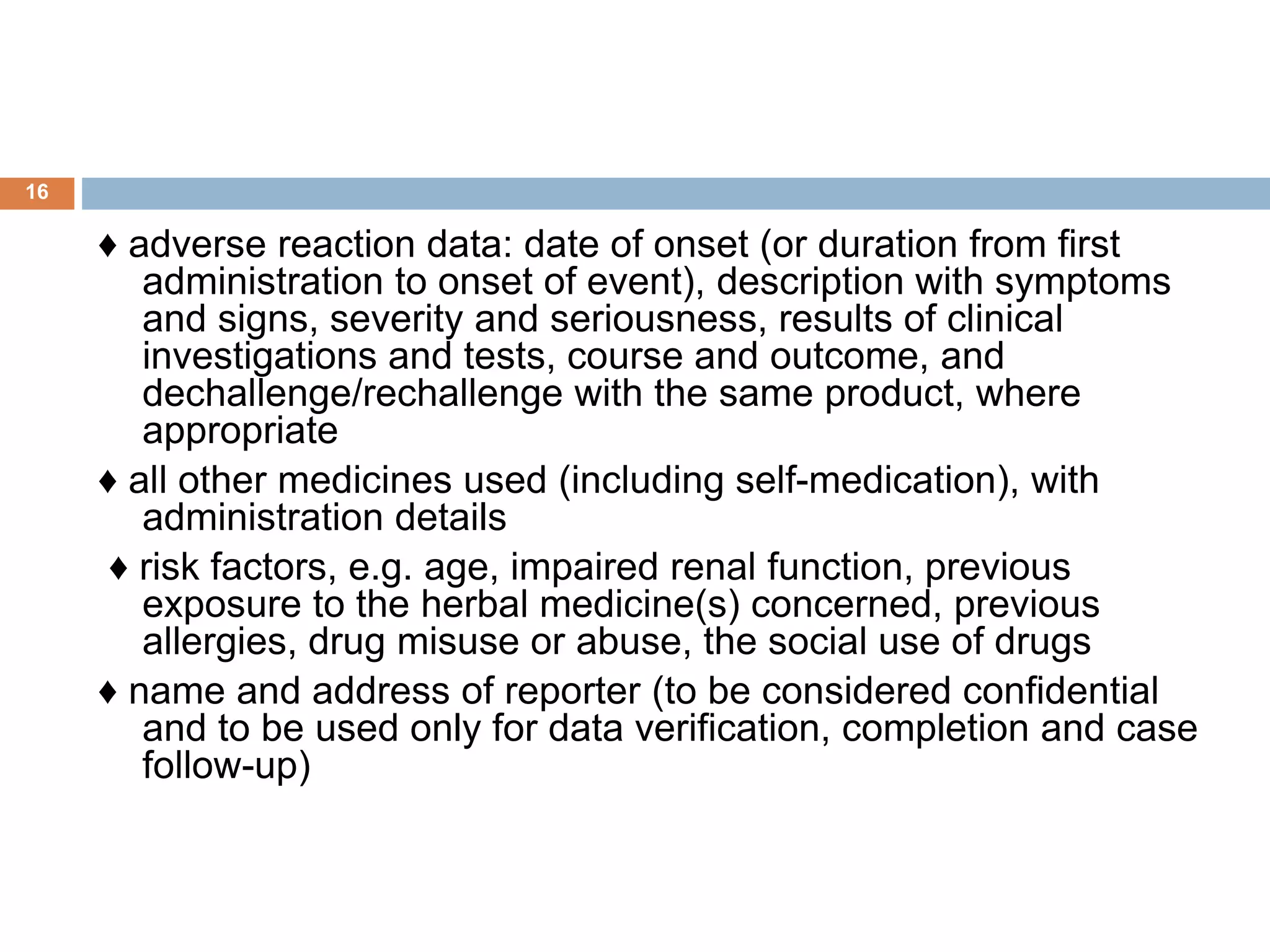 16

♦ adverse reaction data: date of onset (or duration from first administration to onset of event), description with symptoms and signs, severity and seriousness, results of clinical investigations and tests, course and outcome, and dechallenge/rechallenge with the same product, where appropriate

♦ all other medicines used (including self-medication), with administration details

♦ risk factors, e.g. age, impaired renal function, previous exposure to the herbal medicine(s) concerned, previous allergies, drug misuse or abuse, the social use of drugs

♦ name and address of reporter (to be considered confidential and to be used only for data verification, completion and case follow-up)